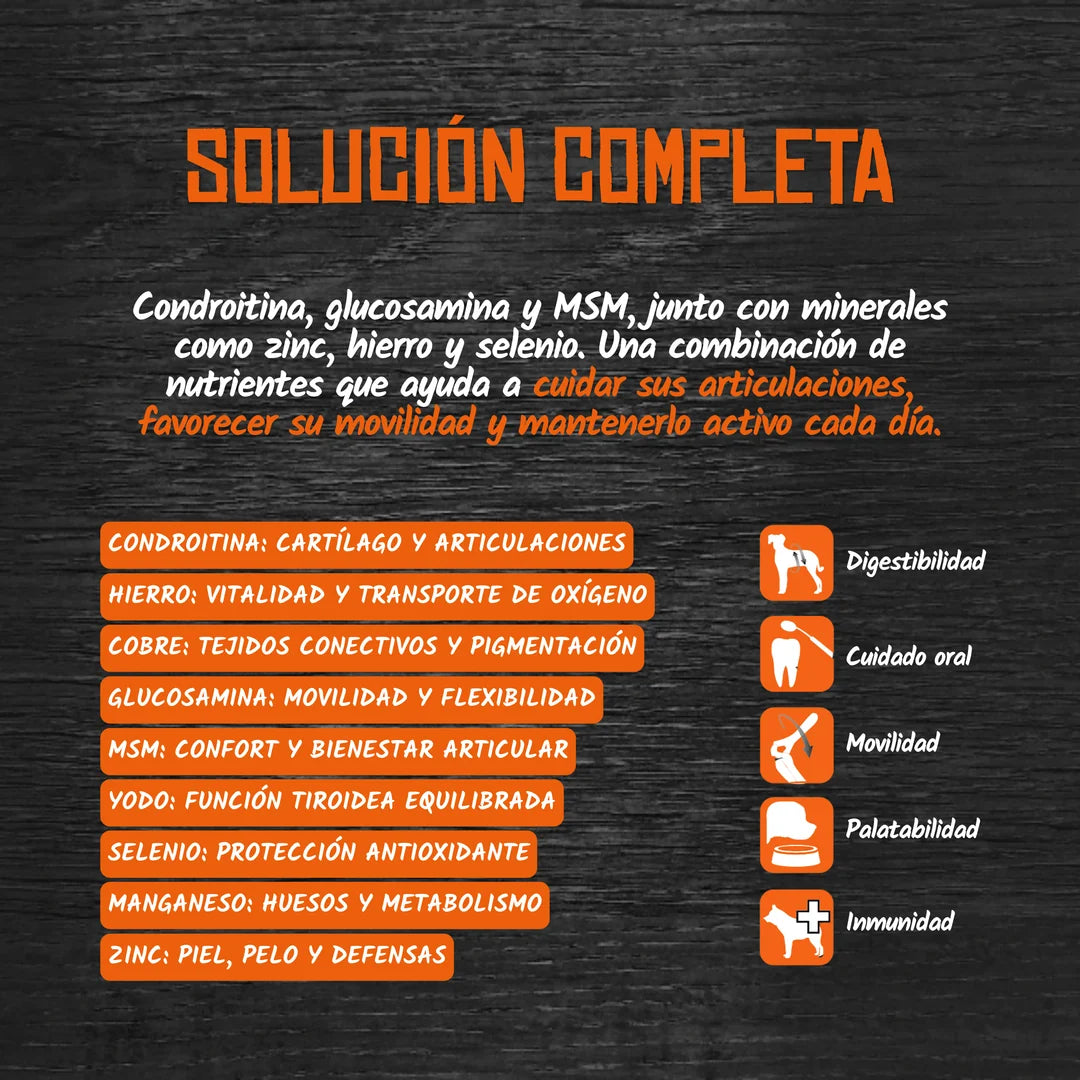 SOLUCIÓN COMPLETA

Condroitina, glucosamina y MSM, junto con minerales como zinc, hierro y selenio. Una combinación de nutrientes que ayuda a cuidar sus articulaciones, favorecer su movilidad y mantenerlo activo cada día.

CONDROITINA: CARTÍLAGO Y ARTICULACIONES
HIERRO: VITALIDAD Y TRANSPORTE DE OXÍGENO
COBRE: TEJIDOS CONECTIVOS Y PIGMENTACIÓN
GLUCOSAMINA: MOVILIDAD Y FLEXIBILIDAD
MSM: CONFORT Y BIENESTAR ARTICULAR
YODO: FUNCIÓN TIROIDEA EQUILIBRADA
SELENIO: PROTECCIÓN ANTIOXIDANTE
MANGANESO: HUESOS Y METABOLISMO
ZINC: PIEL, PELO Y DEFENSAS

Digestibilidad
Cuidado oral
Movilidad
Palatabilidad
Inmunidad